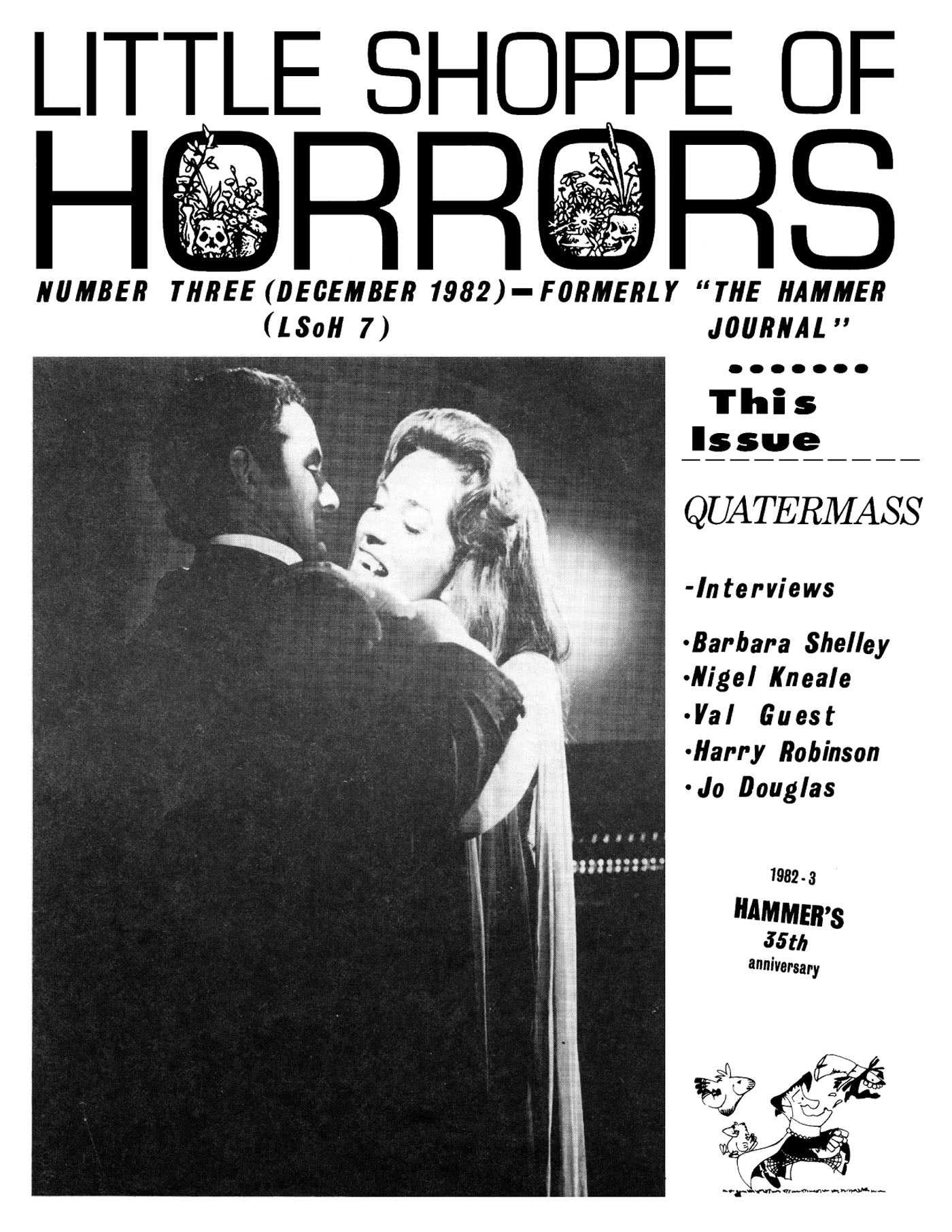 LITTLE SHOPPE OF HORRORS

NUMBER THREE (DECEMBER 1982) — FORMERLY "THE HAMMER JOURNAL"
(LSoH 7)

This Issue

QUATERMASS

-Interviews

·Barbara Shelley
·Nigel Kneale
·Val Guest
·Harry Robinson
·Jo Douglas

1982-3
HAMMER'S
35th
anniversary